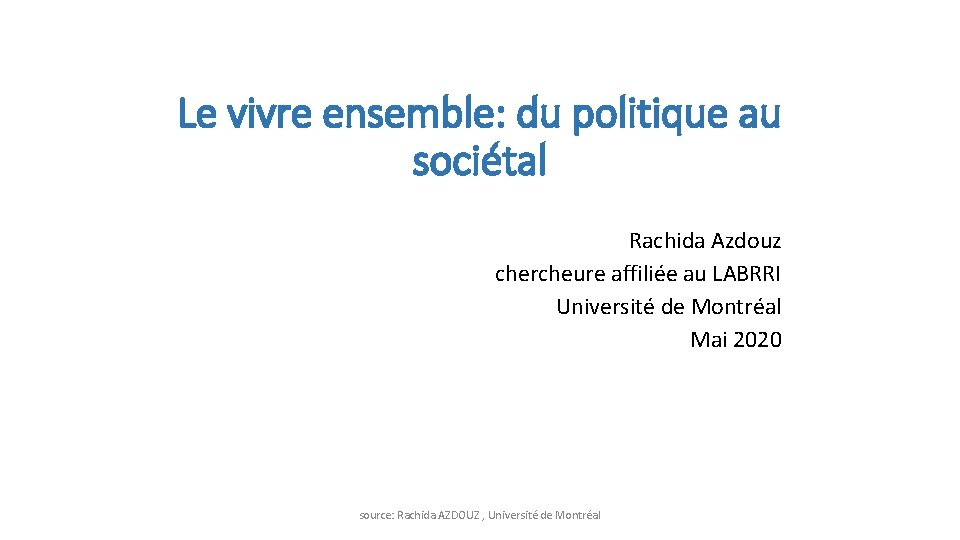 Le vivre ensemble: du politique au sociétal

Rachida Azdouz
chercheure affiliée au LABRRI
Université de Montréal
Mai 2020

source: Rachida AZDOUZ , Université de Montréal